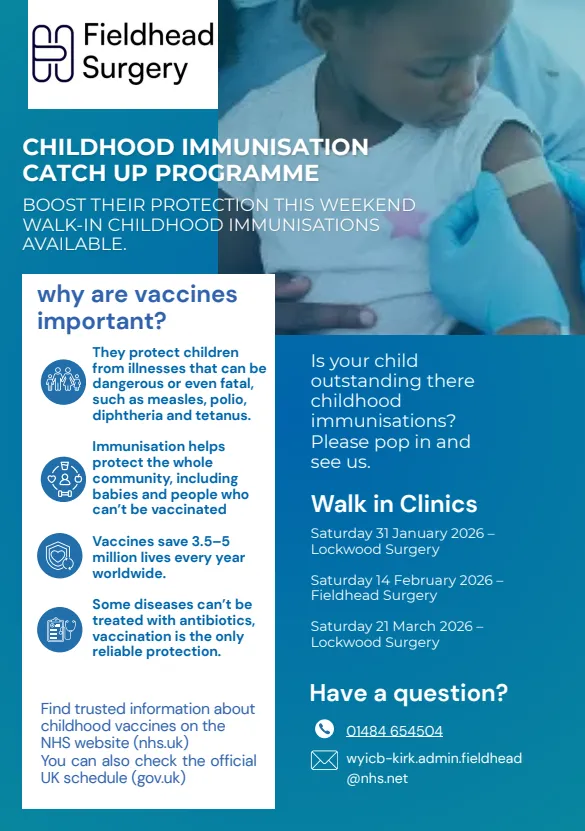 Fieldhead Surgery

CHILDHOOD IMMUNISATION CATCH UP PROGRAMME

BOOST THEIR PROTECTION THIS WEEKEND WALK-IN CHILDHOOD IMMUNISATIONS AVAILABLE.

why are vaccines important?

They protect children from illnesses that can be dangerous or even fatal, such as measles, polio, diphtheria and tetanus.

Immunisation helps protect the whole community, including babies and people who can't be vaccinated

Vaccines save 3.5–5 million lives every year worldwide.

Some diseases can't be treated with antibiotics, vaccination is the only reliable protection.

Find trusted information about childhood vaccines on the NHS website (nhs.uk)
You can also check the official UK schedule (gov.uk)

Is your child outstanding there childhood immunisations? Please pop in and see us.

Walk in Clinics

Saturday 31 January 2026 – Lockwood Surgery

Saturday 14 February 2026 – Fieldhead Surgery

Saturday 21 March 2026 – Lockwood Surgery

Have a question?

01484 654504

wyicb-kirk.admin.fieldhead@nhs.net